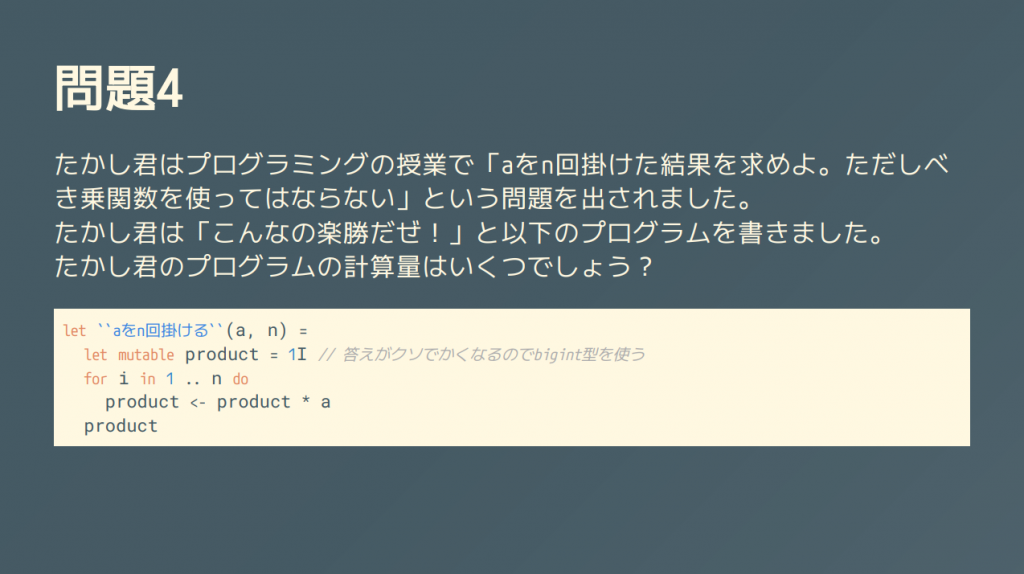 問題4

たかし君はプログラミングの授業で「aをn回掛けた結果を求めよ。ただしべき乗関数を使ってはならない」という問題を出されました。
たかし君は「こんなの楽勝だぜ！」と以下のプログラムを書きました。
たかし君のプログラムの計算量はいくつでしょう？

let ``aをn回掛ける``(a, n) =
  let mutable product = 1I // 答えがクソでかくなるのでbigint型を使う
  for i in 1 .. n do
    product <- product * a
  product